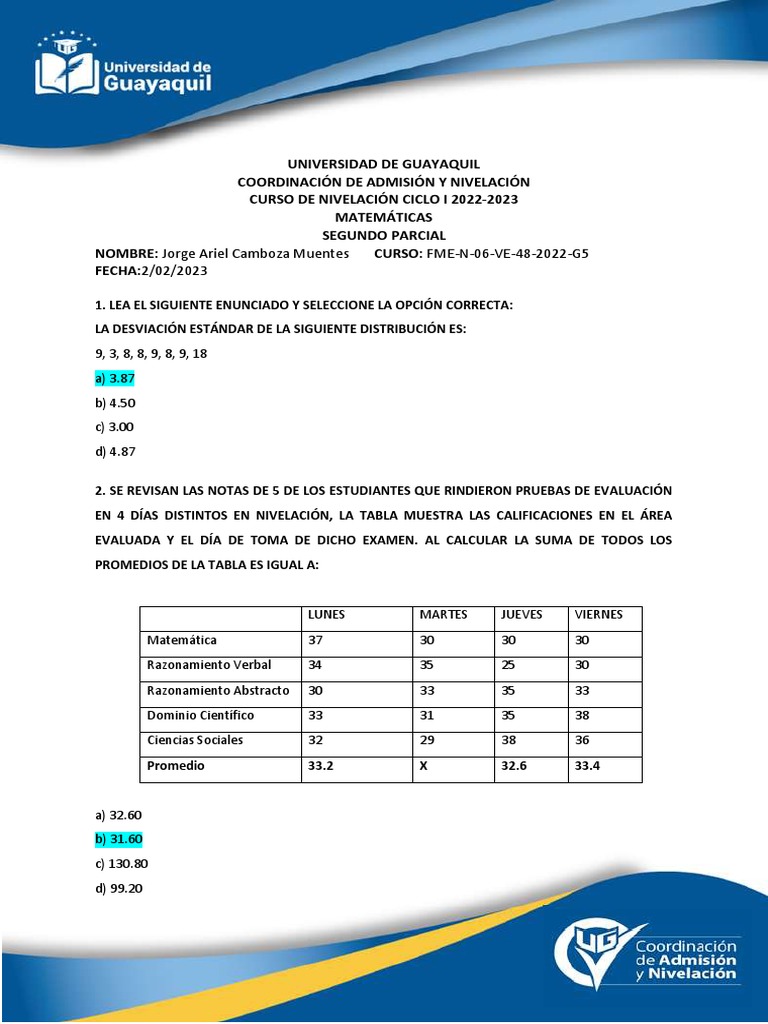 Universidad de Guayaquil

UNIVERSIDAD DE GUAYAQUIL
COORDINACIÓN DE ADMISIÓN Y NIVELACIÓN
CURSO DE NIVELACIÓN CICLO I 2022-2023
MATEMÁTICAS
SEGUNDO PARCIAL

NOMBRE: Jorge Ariel Camboza Muentes CURSO: FME-N-06-VE-48-2022-G5
FECHA:2/02/2023

1. LEA EL SIGUIENTE ENUNCIADO Y SELECCIONE LA OPCIÓN CORRECTA:
LA DESVIACIÓN ESTÁNDAR DE LA SIGUIENTE DISTRIBUCIÓN ES:
9, 3, 8, 8, 9, 8, 9, 18
a) 3.87
b) 4.50
c) 3.00
d) 4.87

2. SE REVISAN LAS NOTAS DE 5 DE LOS ESTUDIANTES QUE RINDIERON PRUEBAS DE EVALUACIÓN EN 4 DÍAS DISTINTOS EN NIVELACIÓN, LA TABLA MUESTRA LAS CALIFICACIONES EN EL ÁREA EVALUADA Y EL DÍA DE TOMA DE DICHO EXAMEN. AL CALCULAR LA SUMA DE TODOS LOS PROMEDIOS DE LA TABLA ES IGUAL A:

| | LUNES | MARTES | JUEVES | VIERNES |
|---|---|---|---|---|
| Matemática | 37 | 30 | 30 | 30 |
| Razonamiento Verbal | 34 | 35 | 25 | 30 |
| Razonamiento Abstracto | 30 | 33 | 35 | 33 |
| Dominio Científico | 33 | 31 | 35 | 38 |
| Ciencias Sociales | 32 | 29 | 38 | 36 |
| Promedio | 33.2 | X | 32.6 | 33.4 |

a) 32.60
b) 31.60
c) 130.80
d) 99.20

UG Coordinación de Admisión y Nivelación